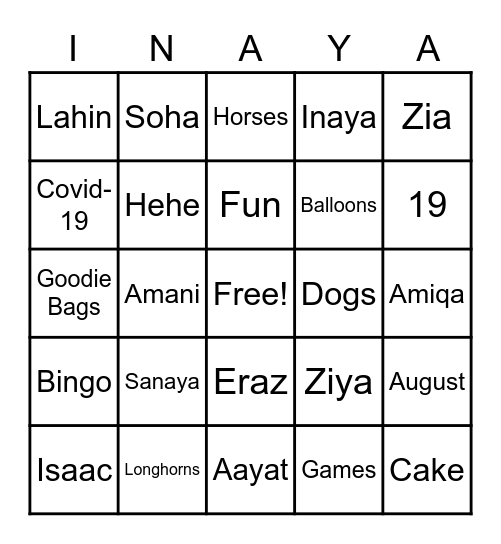 | I | N | A | Y | A |
|---|---|---|---|---|
| Lahin | Soha | Horses | Inaya | Zia |
| Covid-19 | Hehe | Fun | Balloons | 19 |
| Goodie Bags | Amani | Free! | Dogs | Amiqa |
| Bingo | Sanaya | Eraz | Ziya | August |
| Isaac | Longhorns | Aayat | Games | Cake |